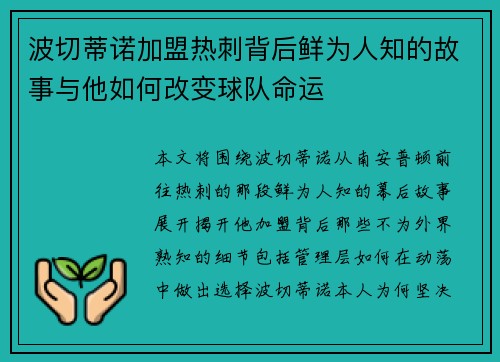 波切蒂诺加盟热刺背后鲜为人知的故事与他如何改变球队命运

本文将围绕波切蒂诺从南安普顿前往热刺的那段鲜为人知的幕后故事展开揭开他加盟背后那些不为外界熟知的细节包括管理层如何在动荡中做出选择波切蒂诺本人为何坚决